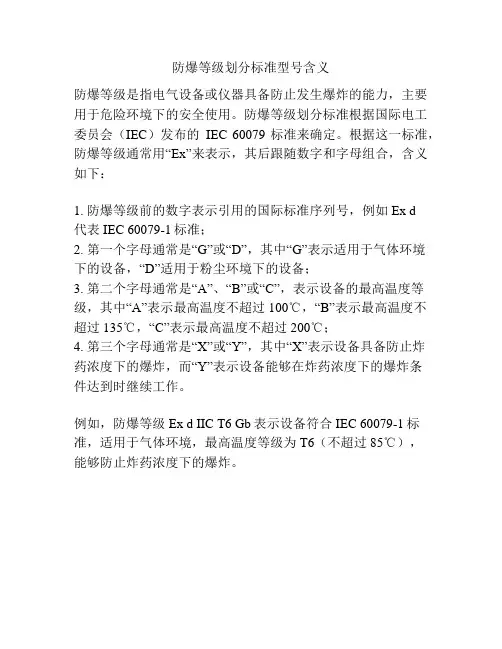 防爆等级划分标准型号含义

防爆等级是指电气设备或仪器具备防止发生爆炸的能力，主要用于危险环境下的安全使用。防爆等级划分标准根据国际电工委员会（IEC）发布的 IEC 60079 标准来确定。根据这一标准，防爆等级通常用“Ex”来表示，其后跟随数字和字母组合，含义如下：

1. 防爆等级前的数字表示引用的国际标准序列号，例如 Ex d 代表 IEC 60079-1 标准；
2. 第一个字母通常是“G”或“D”，其中“G”表示适用于气体环境下的设备，“D”适用于粉尘环境下的设备；
3. 第二个字母通常是“A”、“B”或“C”，表示设备的最高温度等级，其中“A”表示最高温度不超过 100℃，“B”表示最高温度不超过 135℃，“C”表示最高温度不超过 200℃；
4. 第三个字母通常是“X”或“Y”，其中“X”表示设备具备防止炸药浓度下的爆炸，而“Y”表示设备能够在炸药浓度下的爆炸条件达到时继续工作。

例如，防爆等级 Ex d IIC T6 Gb 表示设备符合 IEC 60079-1 标准，适用于气体环境，最高温度等级为 T6（不超过 85℃），能够防止炸药浓度下的爆炸。